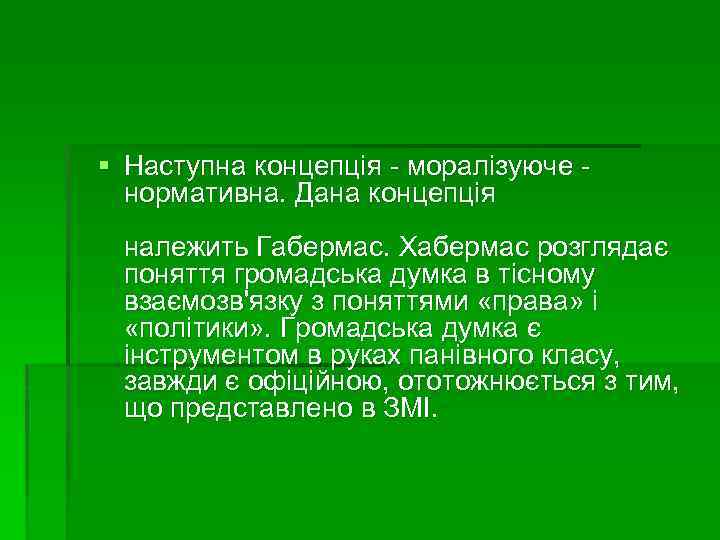 Наступна концепція - моралізуюче - нормативна. Дана концепція

належить Габермас. Хабермас розглядає поняття громадська думка в тісному взаємозв'язку з поняттями «права» і «політики». Громадська думка є інструментом в руках панівного класу, завжди є офіційною, ототожнюється з тим, що представлено в ЗМІ.